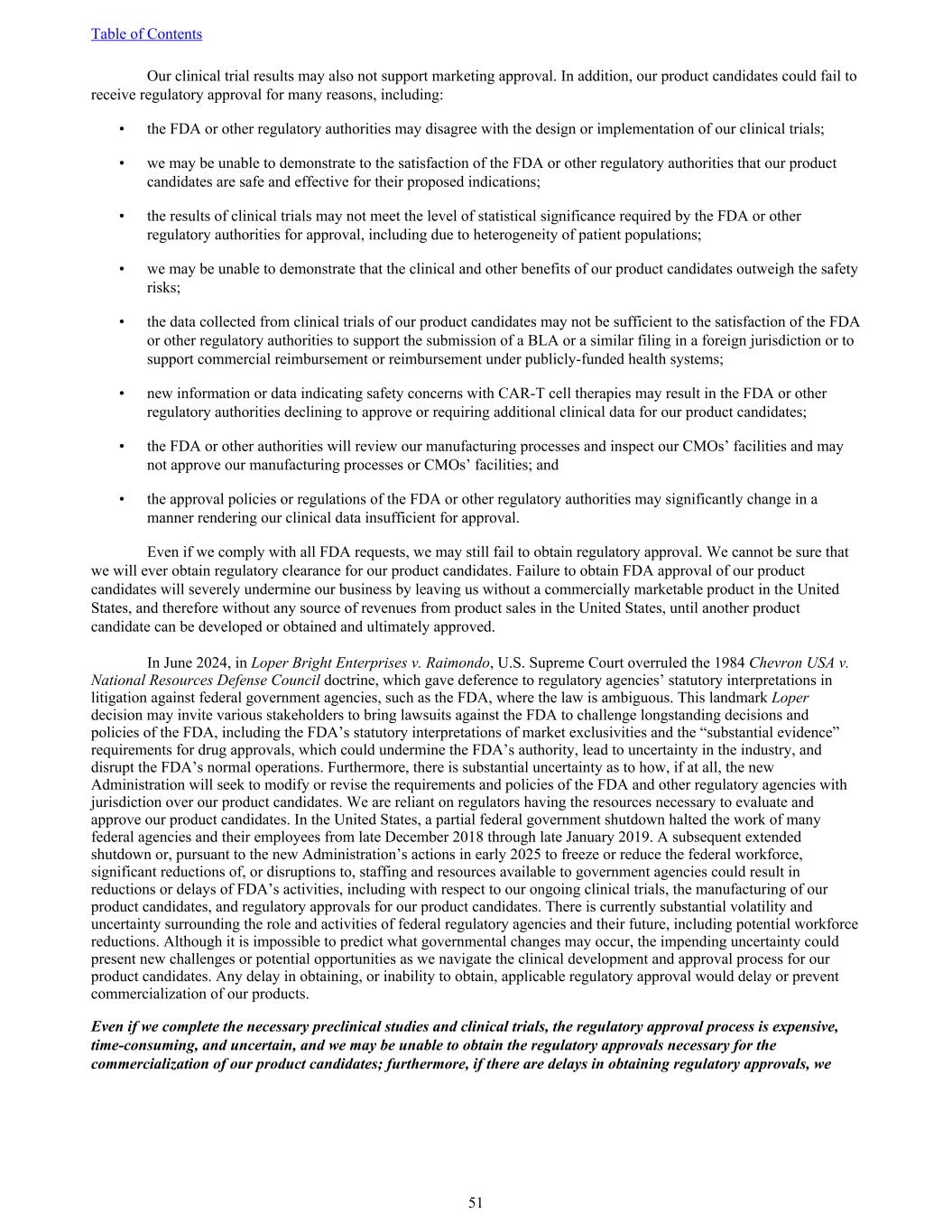 Table of Contents

Our clinical trial results may also not support marketing approval. In addition, our product candidates could fail to receive regulatory approval for many reasons, including:

• the FDA or other regulatory authorities may disagree with the design or implementation of our clinical trials;

• we may be unable to demonstrate to the satisfaction of the FDA or other regulatory authorities that our product candidates are safe and effective for their proposed indications;

• the results of clinical trials may not meet the level of statistical significance required by the FDA or other regulatory authorities for approval, including due to heterogeneity of patient populations;

• we may be unable to demonstrate that the clinical and other benefits of our product candidates outweigh the safety risks;

• the data collected from clinical trials of our product candidates may not be sufficient to the satisfaction of the FDA or other regulatory authorities to support the submission of a BLA or a similar filing in a foreign jurisdiction or to support commercial reimbursement or reimbursement under publicly-funded health systems;

• new information or data indicating safety concerns with CAR-T cell therapies may result in the FDA or other regulatory authorities declining to approve or requiring additional clinical data for our product candidates;

• the FDA or other authorities will review our manufacturing processes and inspect our CMOs' facilities and may not approve our manufacturing processes or CMOs' facilities; and

• the approval policies or regulations of the FDA or other regulatory authorities may significantly change in a manner rendering our clinical data insufficient for approval.

Even if we comply with all FDA requests, we may still fail to obtain regulatory approval. We cannot be sure that we will ever obtain regulatory clearance for our product candidates. Failure to obtain FDA approval of our product candidates will severely undermine our business by leaving us without a commercially marketable product in the United States, and therefore without any source of revenues from product sales in the United States, until another product candidate can be developed or obtained and ultimately approved.

In June 2024, in Loper Bright Enterprises v. Raimondo, U.S. Supreme Court overruled the 1984 Chevron USA v. National Resources Defense Council doctrine, which gave deference to regulatory agencies' statutory interpretations in litigation against federal government agencies, such as the FDA, where the law is ambiguous. This landmark Loper decision may invite various stakeholders to bring lawsuits against the FDA to challenge longstanding decisions and policies of the FDA, including the FDA's statutory interpretations of market exclusivities and the "substantial evidence" requirements for drug approvals, which could undermine the FDA's authority, lead to uncertainty in the industry, and disrupt the FDA's normal operations. Furthermore, there is substantial uncertainty as to how, if at all, the new Administration will seek to modify or revise the requirements and policies of the FDA and other regulatory agencies with jurisdiction over our product candidates. We are reliant on regulators having the resources necessary to evaluate and approve our product candidates. In the United States, a partial federal government shutdown halted the work of many federal agencies and their employees from late December 2018 through late January 2019. A subsequent extended shutdown or, pursuant to the new Administration's actions in early 2025 to freeze or reduce the federal workforce, significant reductions of, or disruptions to, staffing and resources available to government agencies could result in reductions or delays of FDA's activities, including with respect to our ongoing clinical trials, the manufacturing of our product candidates, and regulatory approvals for our product candidates. There is currently substantial volatility and uncertainty surrounding the role and activities of federal regulatory agencies and their future, including potential workforce reductions. Although it is impossible to predict what governmental changes may occur, the impending uncertainty could present new challenges or potential opportunities as we navigate the clinical development and approval process for our product candidates. Any delay in obtaining, or inability to obtain, applicable regulatory approval would delay or prevent commercialization of our products.

Even if we complete the necessary preclinical studies and clinical trials, the regulatory approval process is expensive, time-consuming, and uncertain, and we may be unable to obtain the regulatory approvals necessary for the commercialization of our product candidates; furthermore, if there are delays in obtaining regulatory approvals, we

51